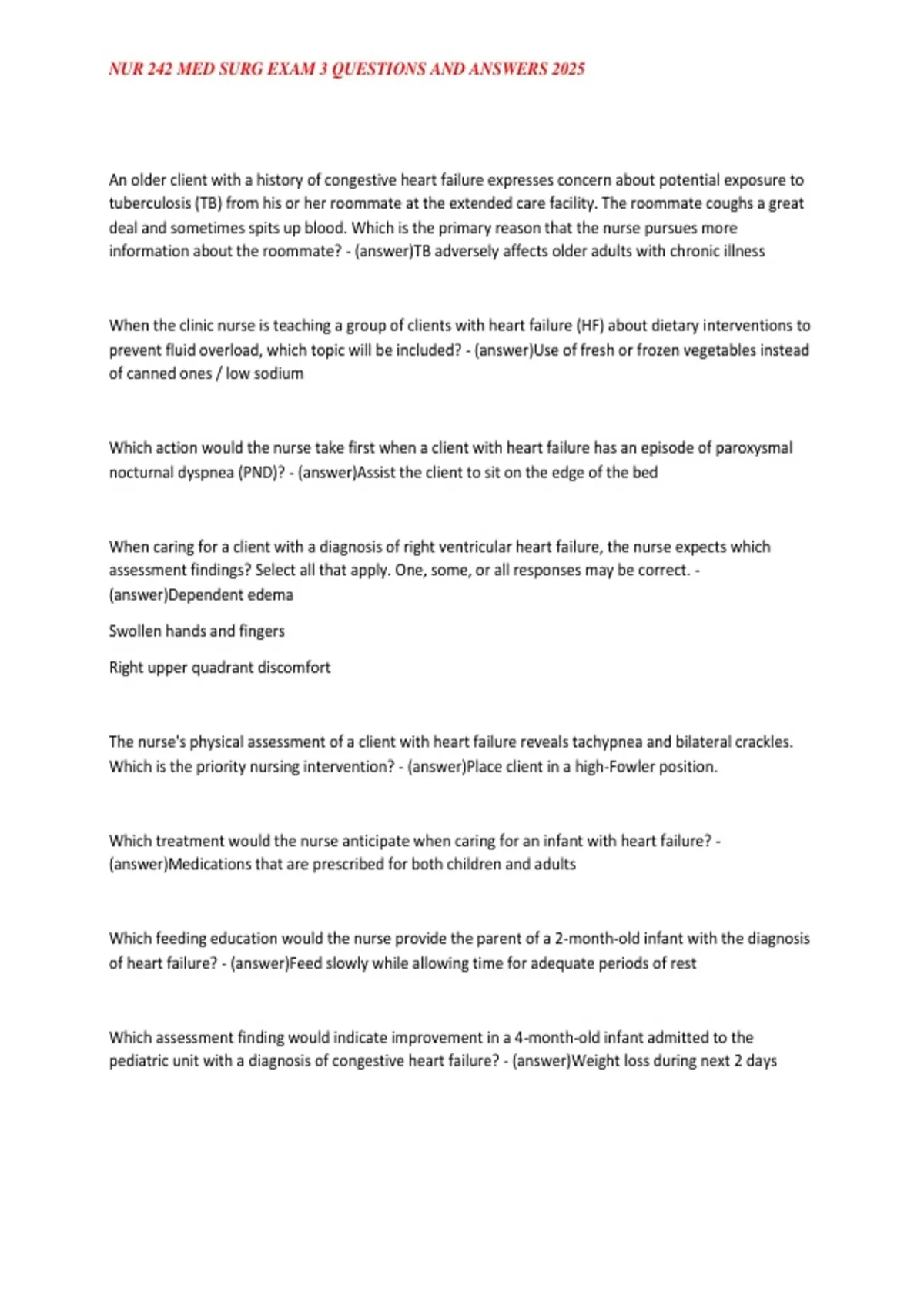 NUR 242 MED SURG EXAM 3 QUESTIONS AND ANSWERS 2025

An older client with a history of congestive heart failure expresses concern about potential exposure to tuberculosis (TB) from his or her roommate at the extended care facility. The roommate coughs a great deal and sometimes spits up blood. Which is the primary reason that the nurse pursues more information about the roommate? - (answer)TB adversely affects older adults with chronic illness

When the clinic nurse is teaching a group of clients with heart failure (HF) about dietary interventions to prevent fluid overload, which topic will be included? - (answer)Use of fresh or frozen vegetables instead of canned ones / low sodium

Which action would the nurse take first when a client with heart failure has an episode of paroxysmal nocturnal dyspnea (PND)? - (answer)Assist the client to sit on the edge of the bed

When caring for a client with a diagnosis of right ventricular heart failure, the nurse expects which assessment findings? Select all that apply. One, some, or all responses may be correct. - (answer)Dependent edema

Swollen hands and fingers

Right upper quadrant discomfort

The nurse's physical assessment of a client with heart failure reveals tachypnea and bilateral crackles. Which is the priority nursing intervention? - (answer)Place client in a high-Fowler position.

Which treatment would the nurse anticipate when caring for an infant with heart failure? - (answer)Medications that are prescribed for both children and adults

Which feeding education would the nurse provide the parent of a 2-month-old infant with the diagnosis of heart failure? - (answer)Feed slowly while allowing time for adequate periods of rest

Which assessment finding would indicate improvement in a 4-month-old infant admitted to the pediatric unit with a diagnosis of congestive heart failure? - (answer)Weight loss during next 2 days